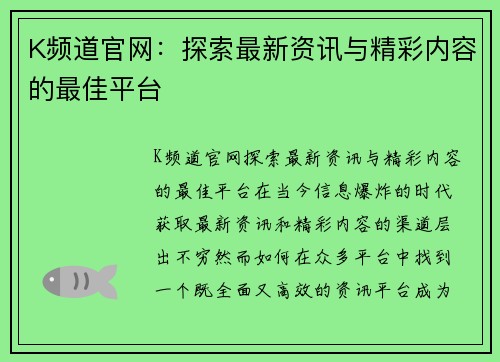 K频道官网：探索最新资讯与精彩内容的最佳平台

K频道官网探索最新资讯与精彩内容的最佳平台在当今信息爆炸的时代获取最新资讯和精彩内容的渠道层出不穷然而如何在众多平台中找到一个既全面又高效的资讯平台成为